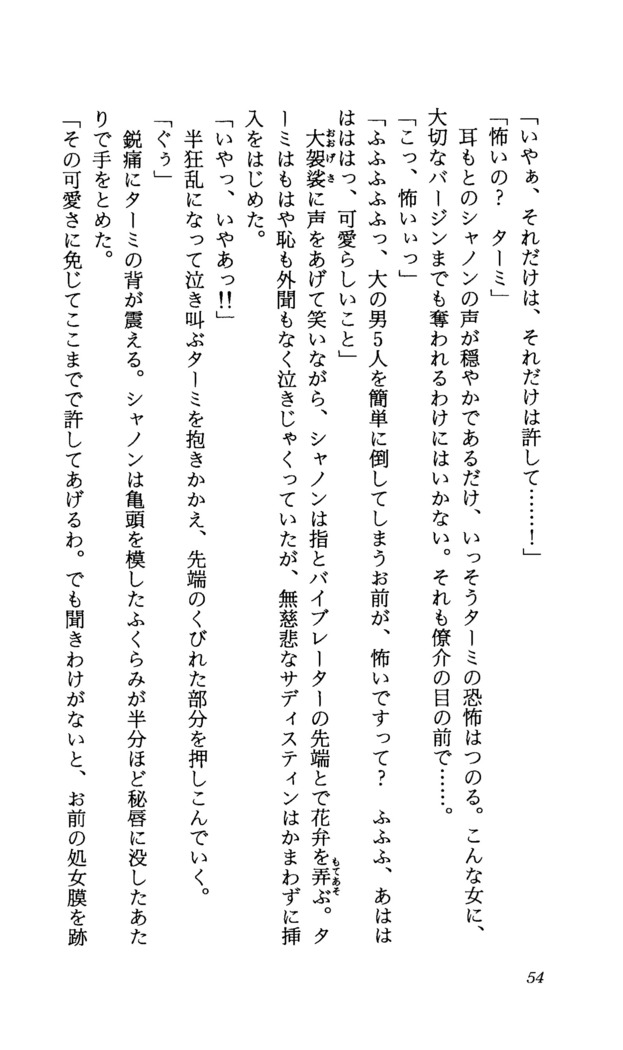 「いやぁ、それだけは、それだけは許して……!」

「怖いの？　ターミ」

耳もとのシャノンの声が穏やかであるだけ、いっそうターミの恐怖はつのる。こんな女に、大切なバージンまでも奪われるわけにはいかない。それも僚介の目の前で……。

「こっ、怖いぃっ」

「ふふふふっ、大の男5人を簡単に倒してしまうお前が、怖いですって？　ふふふ、あははははっ、可愛らしいこと」

大袈裟に声をあげて笑いながら、シャノンは指とバイブレーターの先端とで花弁を弄ぶ。ターミはもはや恥も外聞もなく泣きじゃくっていたが、無慈悲なサディスティンはかまわずに挿入をはじめた。

「いやっ、いやあっ!!」

半狂乱になって泣き叫ぶターミを抱きかかえ、先端のくびれた部分を押しこんでいく。

「ぐぅ」

鋭痛にターミの背が震える。シャノンは亀頭を模したふくらみが半分ほど秘唇に没したあたりで手をとめた。

「その可愛さに免じてここまでで許してあげるわ。でも聞きわけがないと、お前の処女膜を跡

54